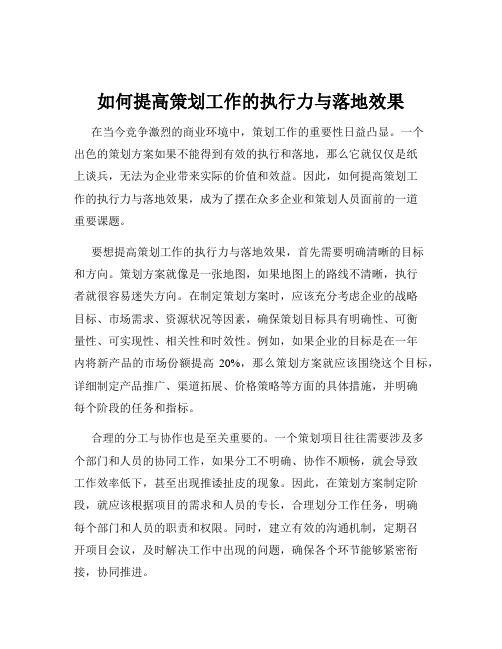 如何提高策划工作的执行力与落地效果

在当今竞争激烈的商业环境中，策划工作的重要性日益凸显。一个出色的策划方案如果不能得到有效的执行和落地，那么它就仅仅是纸上谈兵，无法为企业带来实际的价值和效益。因此，如何提高策划工作的执行力与落地效果，成为了摆在众多企业和策划人员面前的一道重要课题。

要想提高策划工作的执行力与落地效果，首先需要明确清晰的目标和方向。策划方案就像是一张地图，如果地图上的路线不清晰，执行者就很容易迷失方向。在制定策划方案时，应该充分考虑企业的战略目标、市场需求、资源状况等因素，确保策划目标具有明确性、可衡量性、可实现性、相关性和时效性。例如，如果企业的目标是在一年内将新产品的市场份额提高 20%，那么策划方案就应该围绕这个目标，详细制定产品推广、渠道拓展、价格策略等方面的具体措施，并明确每个阶段的任务和指标。

合理的分工与协作也是至关重要的。一个策划项目往往需要涉及多个部门和人员的协同工作，如果分工不明确、协作不顺畅，就会导致工作效率低下，甚至出现推诿扯皮的现象。因此，在策划方案制定阶段，就应该根据项目的需求和人员的专长，合理划分工作任务，明确每个部门和人员的职责和权限。同时，建立有效的沟通机制，定期召开项目会议，及时解决工作中出现的问题，确保各个环节能够紧密衔接，协同推进。